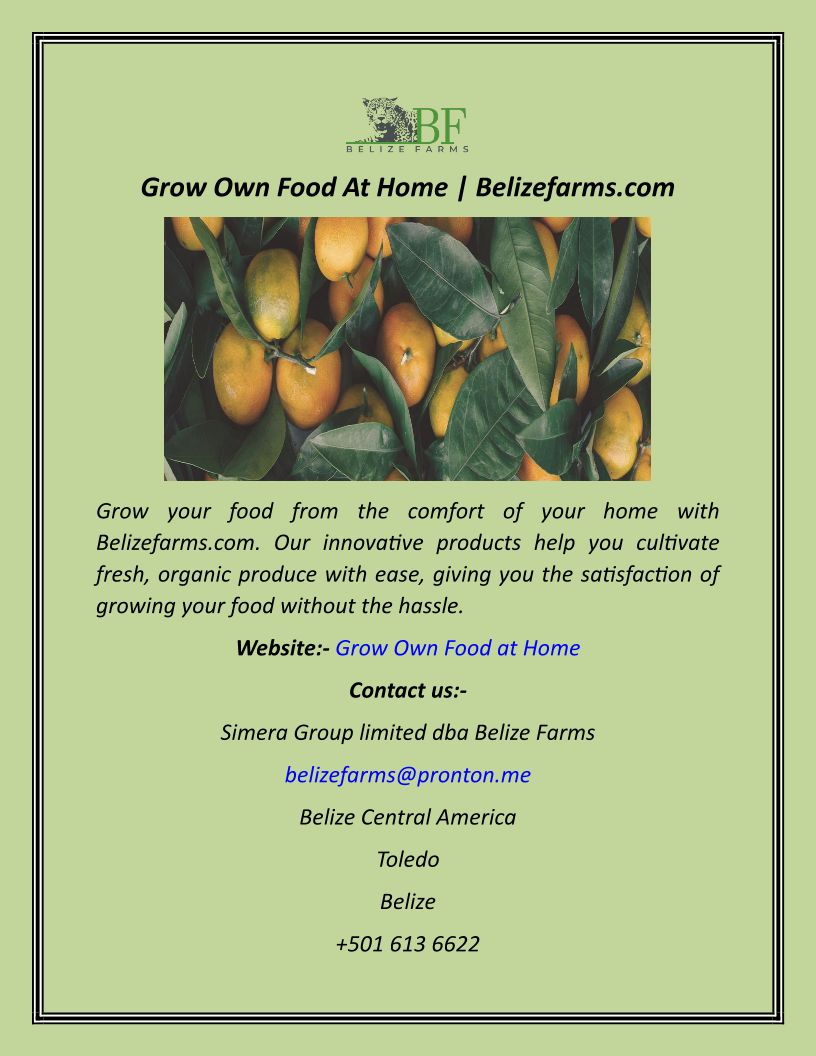 BF
BELIZE FARMS

Grow Own Food At Home | Belizefarms.com

Grow your food from the comfort of your home with Belizefarms.com. Our innovative products help you cultivate fresh, organic produce with ease, giving you the satisfaction of growing your food without the hassle.

Website:- Grow Own Food at Home

Contact us:-

Simera Group limited dba Belize Farms

belizefarms@pronton.me

Belize Central America

Toledo

Belize

+501 613 6622